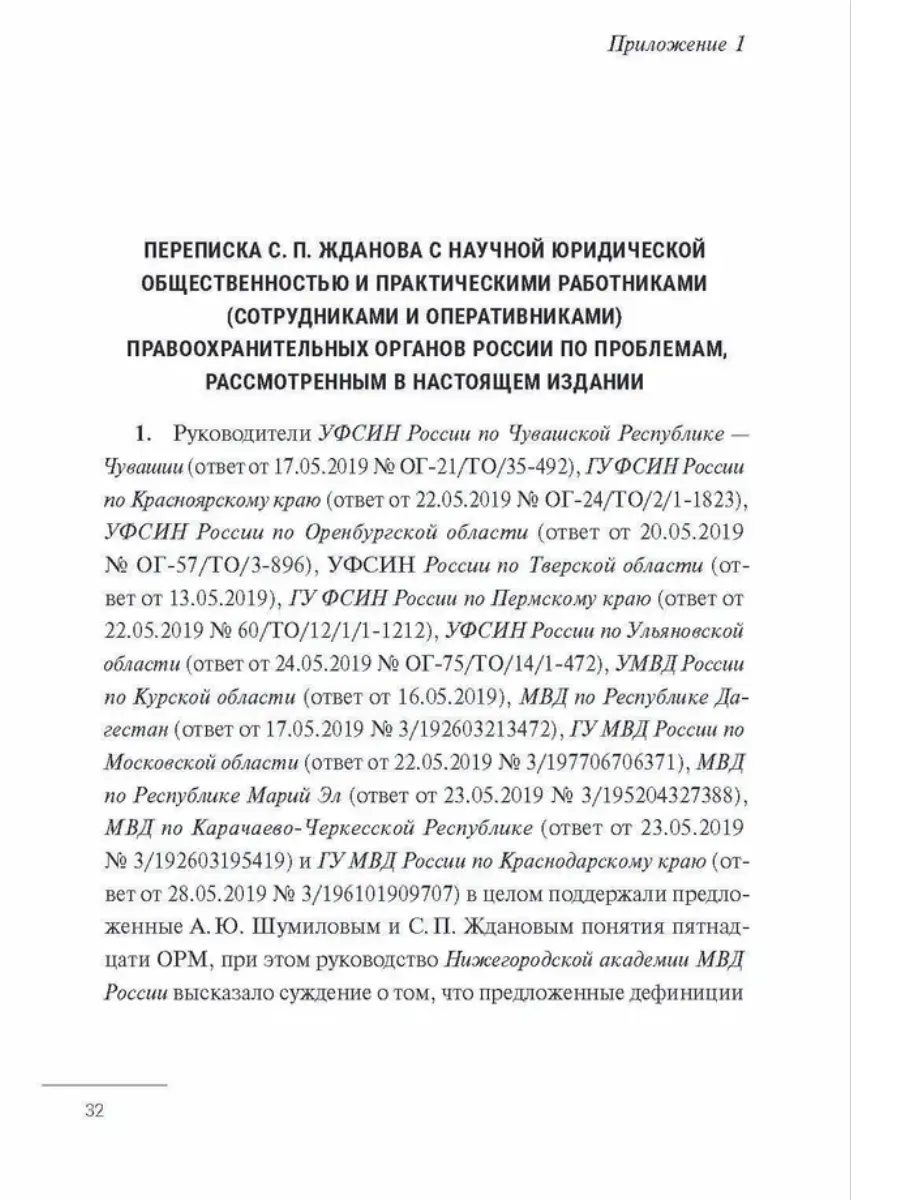 Приложение 1

ПЕРЕПИСКА С. П. ЖДАНОВА С НАУЧНОЙ ЮРИДИЧЕСКОЙ ОБЩЕСТВЕННОСТЬЮ И ПРАКТИЧЕСКИМИ РАБОТНИКАМИ (СОТРУДНИКАМИ И ОПЕРАТИВНИКАМИ) ПРАВООХРАНИТЕЛЬНЫХ ОРГАНОВ РОССИИ ПО ПРОБЛЕМАМ, РАССМОТРЕННЫМ В НАСТОЯЩЕМ ИЗДАНИИ

1. Руководители УФСИН России по Чувашской Республике — Чувашии (ответ от 17.05.2019 № ОГ-21/ТО/35-492), ГУФСИН России по Красноярскому краю (ответ от 22.05.2019 № ОГ-24/ТО/2/1-1823), УФСИН России по Оренбургской области (ответ от 20.05.2019 № ОГ-57/ТО/3-896), УФСИН России по Тверской области (ответ от 13.05.2019), ГУ ФСИН России по Пермскому краю (ответ от 22.05.2019 № 60/ТО/12/1/1-1212), УФСИН России по Ульяновской области (ответ от 24.05.2019 № ОГ-75/ТО/14/1-472), УМВД России по Курской области (ответ от 16.05.2019), МВД по Республике Дагестан (ответ от 17.05.2019 № 3/192603213472), ГУ МВД России по Московской области (ответ от 22.05.2019 № 3/197706706371), МВД по Республике Марий Эл (ответ от 23.05.2019 № 3/195204327388), МВД по Карачаево-Черкесской Республике (ответ от 23.05.2019 № 3/192603195419) и ГУ МВД России по Краснодарскому краю (ответ от 28.05.2019 № 3/196101909707) в целом поддержали предложенные А. Ю. Шумиловым и С. П. Ждановым понятия пятнадцати ОРМ, при этом руководство Нижегородской академии МВД России высказало суждение о том, что предложенные дефиниции

32